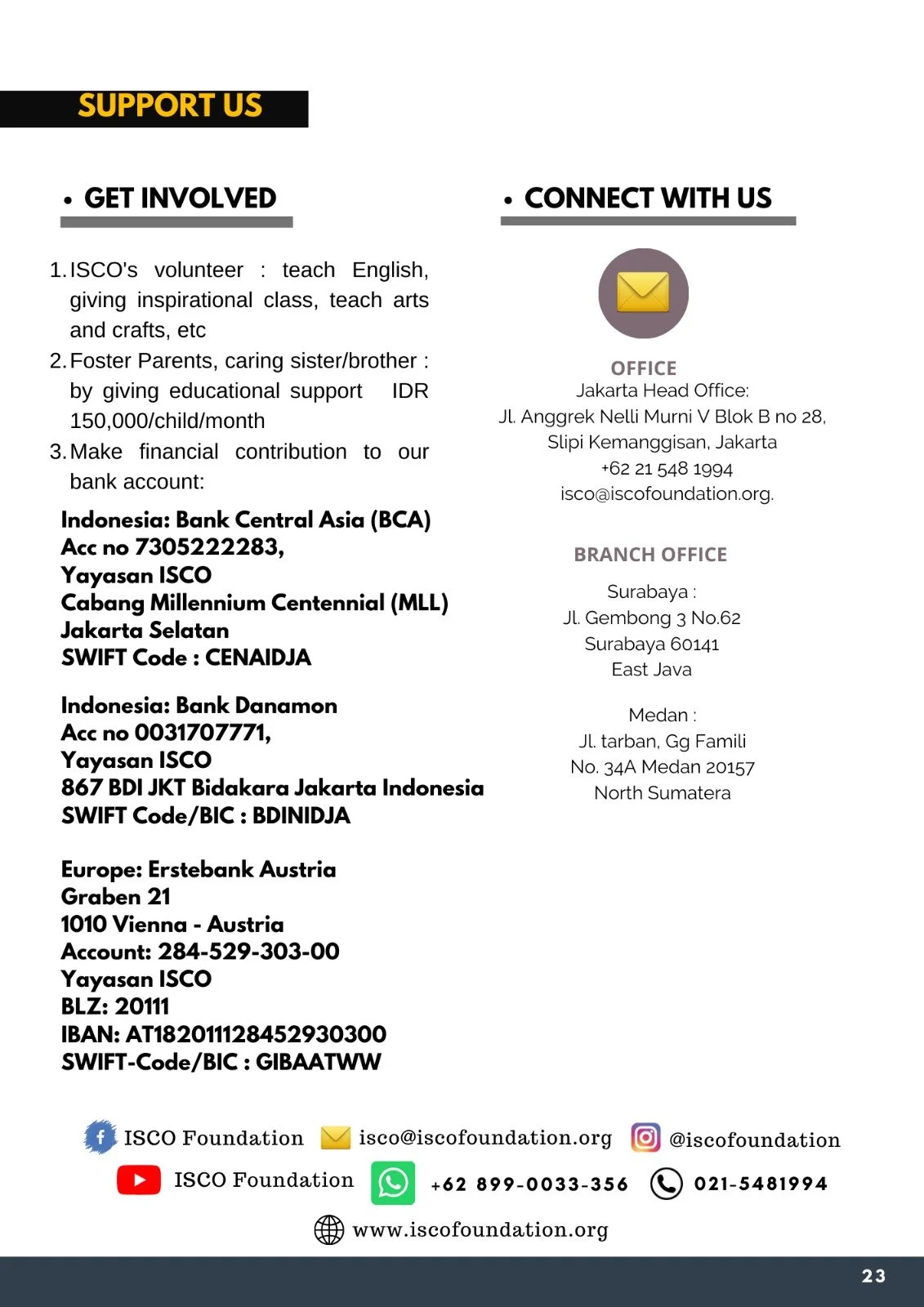 SUPPORT US

• GET INVOLVED

1. ISCO's volunteer : teach English, giving inspirational class, teach arts and crafts, etc
2. Foster Parents, caring sister/brother : by giving educational support IDR 150,000/child/month
3. Make financial contribution to our bank account:

Indonesia: Bank Central Asia (BCA)
Acc no 7305222283,
Yayasan ISCO
Cabang Millennium Centennial (MLL)
Jakarta Selatan
SWIFT Code : CENAIDJA

Indonesia: Bank Danamon
Acc no 0031707771,
Yayasan ISCO
867 BDI JKT Bidakara Jakarta Indonesia
SWIFT Code/BIC : BDINIDJA

Europe: Erstebank Austria
Graben 21
1010 Vienna - Austria
Account: 284-529-303-00
Yayasan ISCO
BLZ: 20111
IBAN: AT182011128452930300
SWIFT-Code/BIC : GIBAATWW

• CONNECT WITH US

OFFICE
Jakarta Head Office:
Jl. Anggrek Nelli Murni V Blok B no 28,
Slipi Kemanggisan, Jakarta
+62 21 548 1994
isco@iscofoundation.org.

BRANCH OFFICE

Surabaya :
Jl. Gembong 3 No.62
Surabaya 60141
East Java

Medan :
Jl. tarban, Gg Famili
No. 34A Medan 20157
North Sumatera

ISCO Foundation isco@iscofoundation.org @iscofoundation
ISCO Foundation +62 899-0033-356 021-5481994
www.iscofoundation.org

23